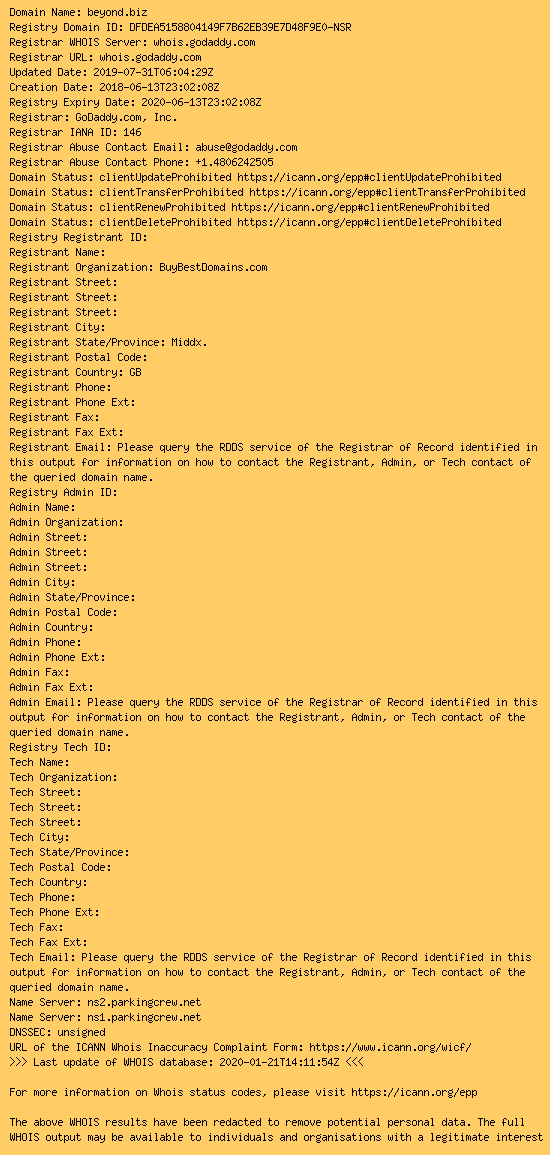 Domain Name: beyond.biz
Registry Domain ID: DFDEA5158804149F7B62EB39E7D48F9E0-NSR
Registrar WHOIS Server: whois.godaddy.com
Registrar URL: whois.godaddy.com
Updated Date: 2019-07-31T06:04:29Z
Creation Date: 2018-06-13T23:02:08Z
Registry Expiry Date: 2020-06-13T23:02:08Z
Registrar: GoDaddy.com, Inc.
Registrar IANA ID: 146
Registrar Abuse Contact Email: abuse@godaddy.com
Registrar Abuse Contact Phone: +1.4806242505
Domain Status: clientUpdateProhibited https://icann.org/epp#clientUpdateProhibited
Domain Status: clientTransferProhibited https://icann.org/epp#clientTransferProhibited
Domain Status: clientRenewProhibited https://icann.org/epp#clientRenewProhibited
Domain Status: clientDeleteProhibited https://icann.org/epp#clientDeleteProhibited
Registry Registrant ID:
Registrant Name:
Registrant Organization: BuyBestDomains.com
Registrant Street:
Registrant Street:
Registrant Street:
Registrant City:
Registrant State/Province: Middx.
Registrant Postal Code:
Registrant Country: GB
Registrant Phone:
Registrant Phone Ext:
Registrant Fax:
Registrant Fax Ext:
Registrant Email: Please query the RDDS service of the Registrar of Record identified in this output for information on how to contact the Registrant, Admin, or Tech contact of the queried domain name.
Registry Admin ID:
Admin Name:
Admin Organization:
Admin Street:
Admin Street:
Admin Street:
Admin City:
Admin State/Province:
Admin Postal Code:
Admin Country:
Admin Phone:
Admin Phone Ext:
Admin Fax:
Admin Fax Ext:
Admin Email: Please query the RDDS service of the Registrar of Record identified in this output for information on how to contact the Registrant, Admin, or Tech contact of the queried domain name.
Registry Tech ID:
Tech Name:
Tech Organization:
Tech Street:
Tech Street:
Tech Street:
Tech City:
Tech State/Province:
Tech Postal Code:
Tech Country:
Tech Phone:
Tech Phone Ext:
Tech Fax:
Tech Fax Ext:
Tech Email: Please query the RDDS service of the Registrar of Record identified in this output for information on how to contact the Registrant, Admin, or Tech contact of the queried domain name.
Name Server: ns2.parkingcrew.net
Name Server: ns1.parkingcrew.net
DNSSEC: unsigned
URL of the ICANN Whois Inaccuracy Complaint Form: https://www.icann.org/wicf/
>>> Last update of WHOIS database: 2020-01-21T14:11:54Z <<<

For more information on Whois status codes, please visit https://icann.org/epp

The above WHOIS results have been redacted to remove potential personal data. The full WHOIS output may be available to individuals and organisations with a legitimate interest